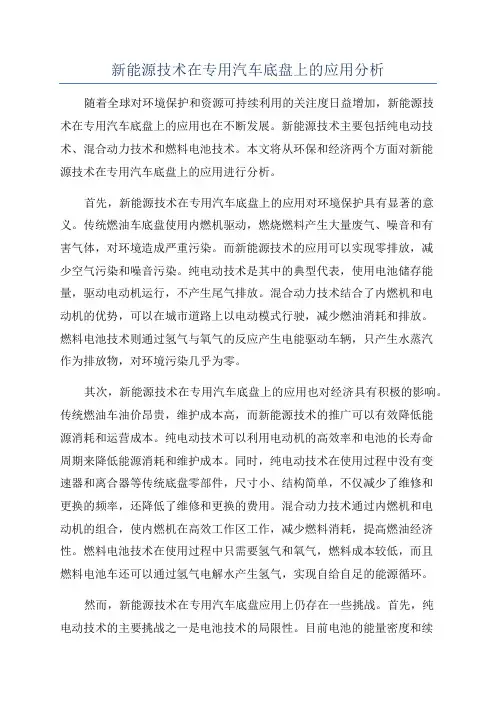 新能源技术在专用汽车底盘上的应用分析

随着全球对环境保护和资源可持续利用的关注度日益增加，新能源技术在专用汽车底盘上的应用也在不断发展。新能源技术主要包括纯电动技术、混合动力技术和燃料电池技术。本文将从环保和经济两个方面对新能源技术在专用汽车底盘上的应用进行分析。

首先，新能源技术在专用汽车底盘上的应用对环境保护具有显著的意义。传统燃油车底盘使用内燃机驱动，燃烧燃料产生大量废气、噪音和有害气体，对环境造成严重污染。而新能源技术的应用可以实现零排放，减少空气污染和噪音污染。纯电动技术是其中的典型代表，使用电池储存能量，驱动电动机运行，不产生尾气排放。混合动力技术结合了内燃机和电动机的优势，可以在城市道路上以电动模式行驶，减少燃油消耗和排放。燃料电池技术则通过氢气与氧气的反应产生电能驱动车辆，只产生水蒸汽作为排放物，对环境污染几乎为零。

其次，新能源技术在专用汽车底盘上的应用也对经济具有积极的影响。传统燃油车油价昂贵，维护成本高，而新能源技术的推广可以有效降低能源消耗和运营成本。纯电动技术可以利用电动机的高效率和电池的长寿命周期来降低能源消耗和维护成本。同时，纯电动技术在使用过程中没有变速器和离合器等传统底盘零部件，尺寸小、结构简单，不仅减少了维修和更换的频率，还降低了维修和更换的费用。混合动力技术通过内燃机和电动机的组合，使内燃机在高效工作区工作，减少燃料消耗，提高燃油经济性。燃料电池技术在使用过程中只需要氢气和氧气，燃料成本较低，而且燃料电池车还可以通过氢气电解水产生氢气，实现自给自足的能源循环。

然而，新能源技术在专用汽车底盘应用上仍存在一些挑战。首先，纯电动技术的主要挑战之一是电池技术的局限性。目前电池的能量密度和续